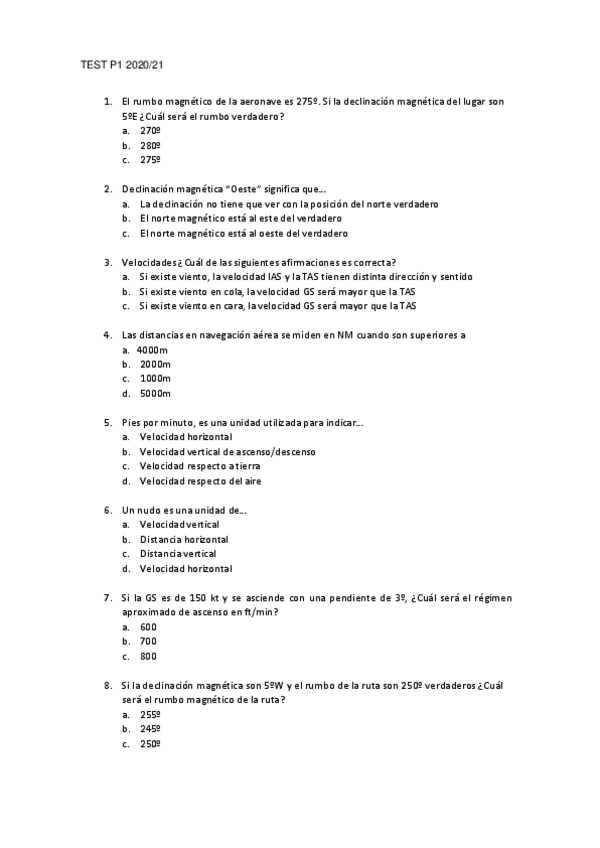 TEST P1 2020/21

1. El rumbo magnético de la aeronave es 275º. Si la declinación magnética del lugar son 5ºE ¿Cuál será el rumbo verdadero?
a. 270º
b. 280º
c. 275º

2. Declinación magnética "Oeste" significa que...
a. La declinación no tiene que ver con la posición del norte verdadero
b. El norte magnético está al este del verdadero
c. El norte magnético está al oeste del verdadero

3. Velocidades ¿Cuál de las siguientes afirmaciones es correcta?
a. Si existe viento, la velocidad IAS y la TAS tienen distinta dirección y sentido
b. Si existe viento en cola, la velocidad GS será mayor que la TAS
c. Si existe viento en cara, la velocidad GS será mayor que la TAS

4. Las distancias en navegación aérea se miden en NM cuando son superiores a
a. 4000m
b. 2000m
c. 1000m
d. 5000m

5. Pies por minuto, es una unidad utilizada para indicar...
a. Velocidad horizontal
b. Velocidad vertical de ascenso/descenso
c. Velocidad respecto a tierra
d. Velocidad respecto del aire

6. Un nudo es una unidad de...
a. Velocidad vertical
b. Distancia horizontal
c. Distancia vertical
d. Velocidad horizontal

7. Si la GS es de 150 kt y se asciende con una pendiente de 3º, ¿Cuál será el régimen aproximado de ascenso en ft/min?
a. 600
b. 700
c. 800

8. Si la declinación magnética son 5ºW y el rumbo de la ruta son 250º verdaderos ¿Cuál será el rumbo magnético de la ruta?
a. 255º
b. 245º
c. 250º